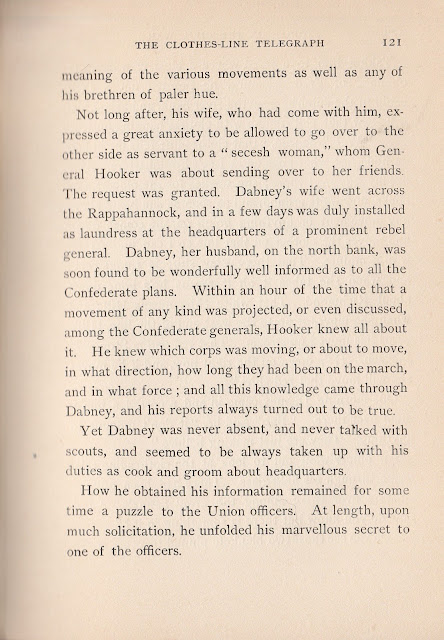 THE CLOTHES-LINE TELEGRAPH 121

meaning of the various movements as well as any of his brethren of paler hue.

Not long after, his wife, who had come with him, expressed a great anxiety to be allowed to go over to the other side as servant to a "secesh woman," whom General Hooker was about sending over to her friends. The request was granted. Dabney's wife went across the Rappahannock, and in a few days was duly installed as laundress at the headquarters of a prominent rebel general. Dabney, her husband, on the north bank, was soon found to be wonderfully well informed as to all the Confederate plans. Within an hour of the time that a movement of any kind was projected, or even discussed, among the Confederate generals, Hooker knew all about it. He knew which corps was moving, or about to move, in what direction, how long they had been on the march, and in what force; and all this knowledge came through Dabney, and his reports always turned out to be true.

Yet Dabney was never absent, and never talked with scouts, and seemed to be always taken up with his duties as cook and groom about headquarters.

How he obtained his information remained for some time a puzzle to the Union officers. At length, upon much solicitation, he unfolded his marvellous secret to one of the officers.